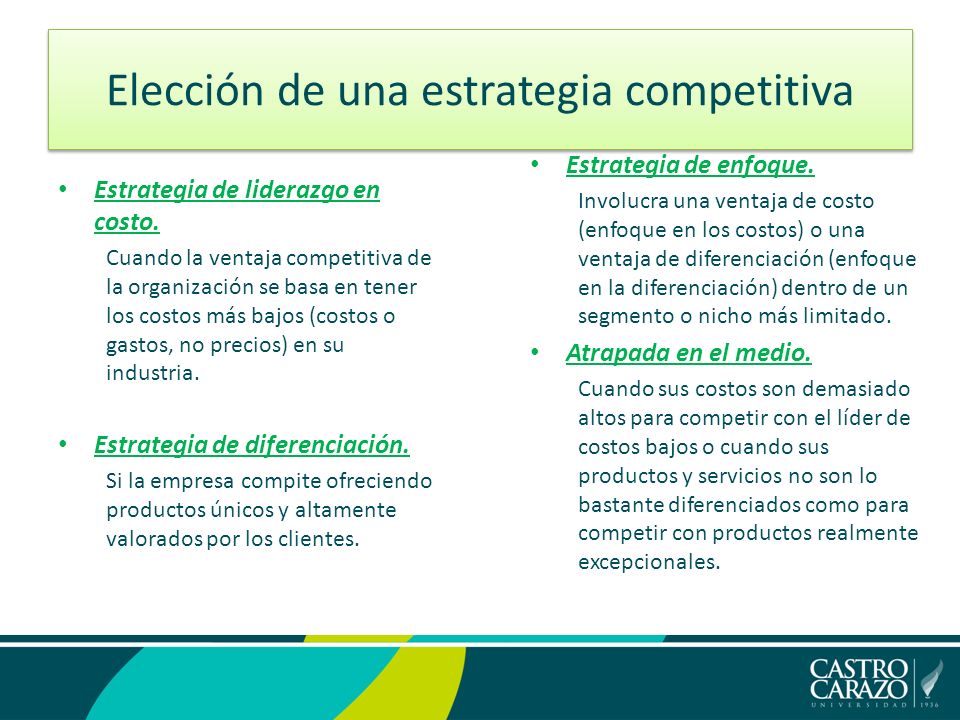 Elección de una estrategia competitiva

• Estrategia de liderazgo en costo.

Cuando la ventaja competitiva de la organización se basa en tener los costos más bajos (costos o gastos, no precios) en su industria.

• Estrategia de diferenciación.

Si la empresa compite ofreciendo productos únicos y altamente valorados por los clientes.

• Estrategia de enfoque.

Involucra una ventaja de costo (enfoque en los costos) o una ventaja de diferenciación (enfoque en la diferenciación) dentro de un segmento o nicho más limitado.

• Atrapada en el medio.

Cuando sus costos son demasiado altos para competir con el líder de costos bajos o cuando sus productos y servicios no son lo bastante diferenciados como para competir con productos realmente excepcionales.

CASTRO CARAZO
UNIVERSIDAD 1936